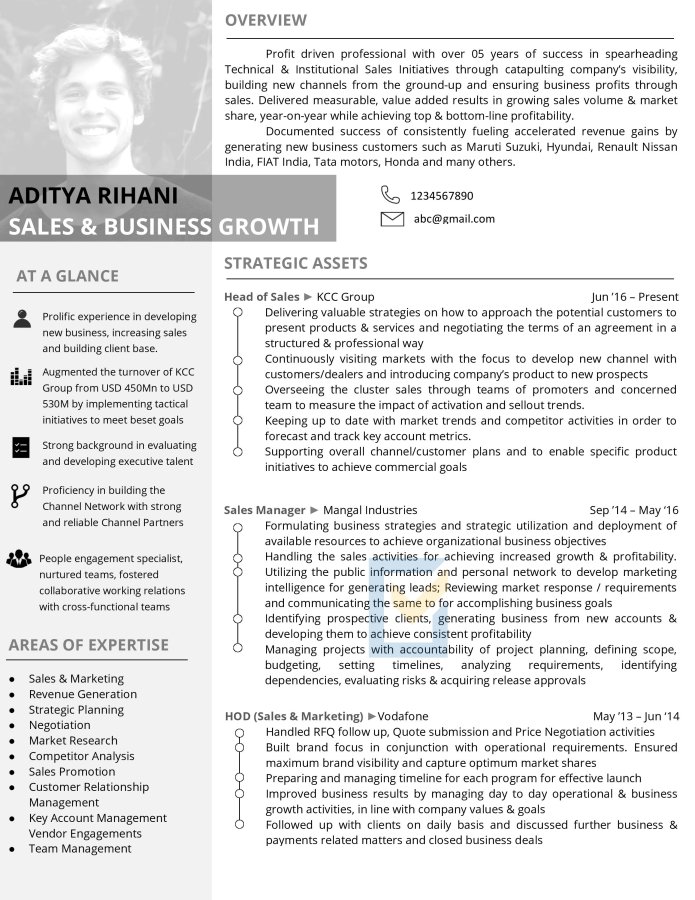 ADITYA RIHANI
SALES & BUSINESS GROWTH

AT A GLANCE

Prolific experience in developing new business, increasing sales and building client base.

Augmented the turnover of KCC Group from USD 450Mn to USD 530M by implementing tactical initiatives to meet beset goals

Strong background in evaluating and developing executive talent

Proficiency in building the Channel Network with strong and reliable Channel Partners

People engagement specialist, nurtured teams, fostered collaborative working relations with cross-functional teams

AREAS OF EXPERTISE

- Sales & Marketing
- Revenue Generation
- Strategic Planning
- Negotiation
- Market Research
- Competitor Analysis
- Sales Promotion
- Customer Relationship Management
- Key Account Management Vendor Engagements
- Team Management

OVERVIEW

Profit driven professional with over 05 years of success in spearheading Technical & Institutional Sales Initiatives through catapulting company's visibility, building new channels from the ground-up and ensuring business profits through sales. Delivered measurable, value added results in growing sales volume & market share, year-on-year while achieving top & bottom-line profitability.

Documented success of consistently fueling accelerated revenue gains by generating new business customers such as Maruti Suzuki, Hyundai, Renault Nissan India, FIAT India, Tata motors, Honda and many others.

1234567890
abc@gmail.com

STRATEGIC ASSETS

Head of Sales ► KCC Group Jun '16 – Present
Delivering valuable strategies on how to approach the potential customers to present products & services and negotiating the terms of an agreement in a structured & professional way
Continuously visiting markets with the focus to develop new channel with customers/dealers and introducing company's product to new prospects
Overseeing the cluster sales through teams of promoters and concerned team to measure the impact of activation and sellout trends.
Keeping up to date with market trends and competitor activities in order to forecast and track key account metrics.
Supporting overall channel/customer plans and to enable specific product initiatives to achieve commercial goals

Sales Manager ► Mangal Industries Sep '14 – May '16
Formulating business strategies and strategic utilization and deployment of available resources to achieve organizational business objectives
Handling the sales activities for achieving increased growth & profitability.
Utilizing the public information and personal network to develop marketing intelligence for generating leads; Reviewing market response / requirements and communicating the same to for accomplishing business goals
Identifying prospective clients, generating business from new accounts & developing them to achieve consistent profitability
Managing projects with accountability of project planning, defining scope, budgeting, setting timelines, analyzing requirements, identifying dependencies, evaluating risks & acquiring release approvals

HOD (Sales & Marketing) ►Vodafone May '13 – Jun '14
Handled RFQ follow up, Quote submission and Price Negotiation activities
Built brand focus in conjunction with operational requirements. Ensured maximum brand visibility and capture optimum market shares
Preparing and managing timeline for each program for effective launch
Improved business results by managing day to day operational & business growth activities, in line with company values & goals
Followed up with clients on daily basis and discussed further business & payments related matters and closed business deals